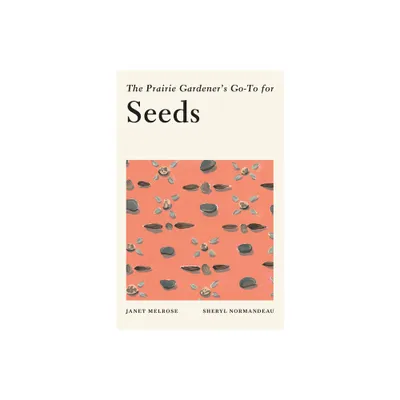 The Prairie Gardener's Go-To for
Seeds

JANET MELROSE SHERYL NORMANDEAU